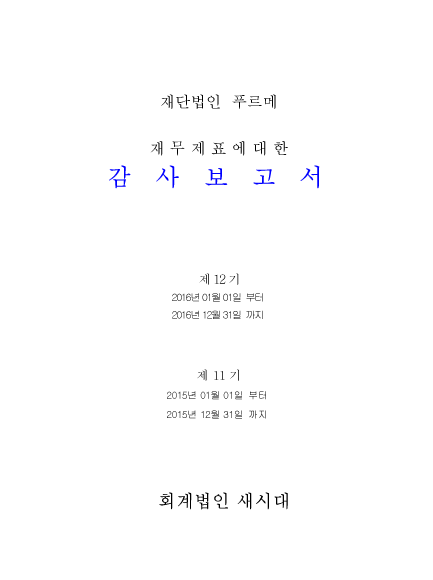 재단법인 푸르메

재 무 제 표 에 대 한
감 사 보 고 서

제 12 기
2016년 01월 01일 부터
2016년 12월 31일 까지

제 11 기
2015년 01월 01일 부터
2015년 12월 31일 까지

회계법인 새시대